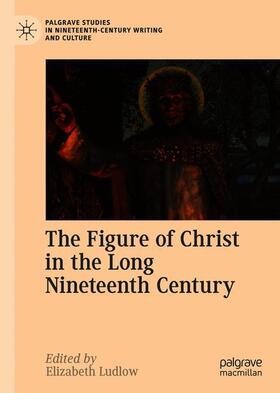 PALGRAVE STUDIES IN NINETEENTH-CENTURY WRITING AND CULTURE

The Figure of Christ in the Long Nineteenth Century

Edited by
Elizabeth Ludlow

palgrave macmillan